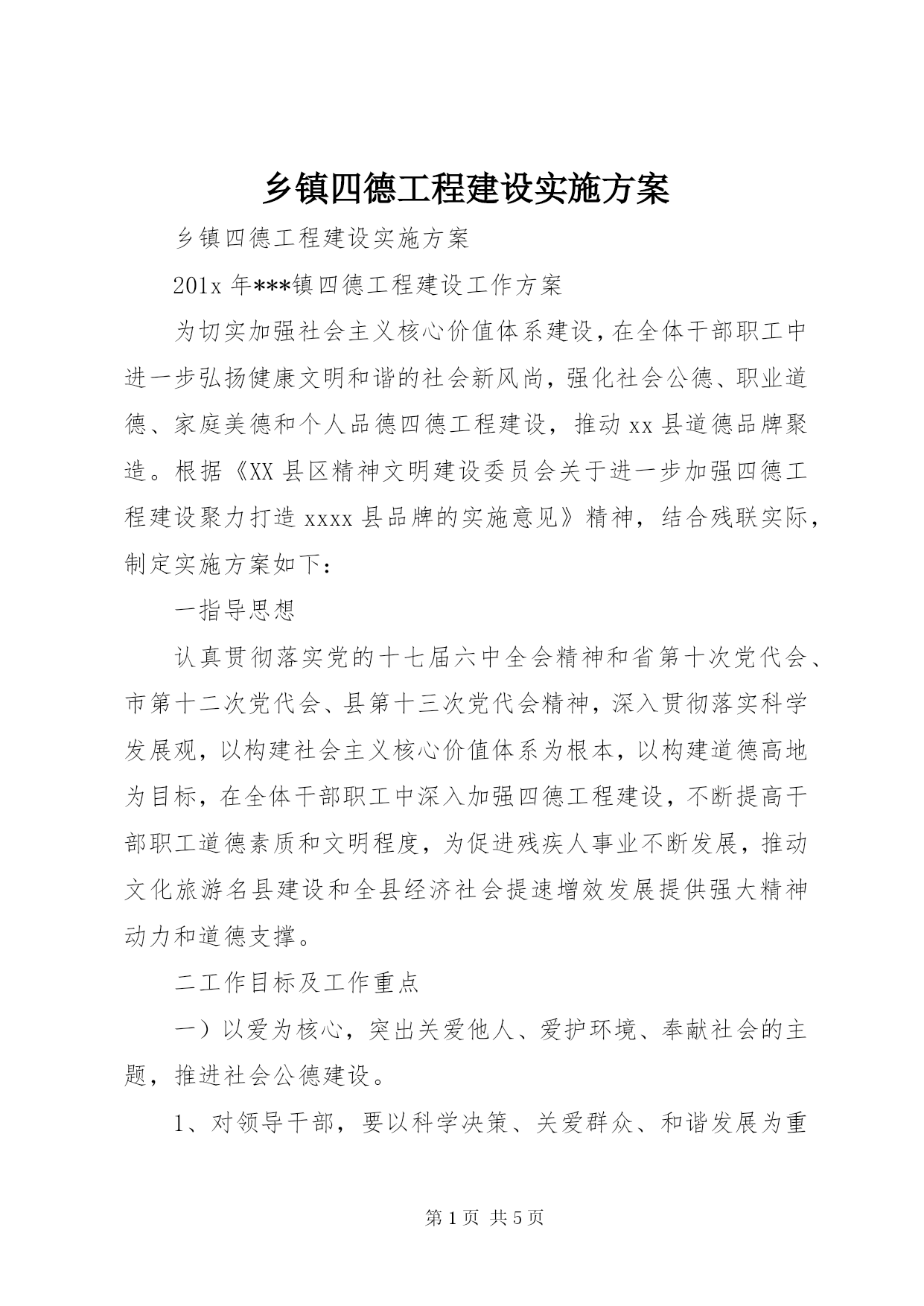 乡镇四德工程建设实施方案

乡镇四德工程建设实施方案

201x 年***镇四德工程建设工作方案

为切实加强社会主义核心价值体系建设，在全体干部职工中进一步弘扬健康文明和谐的社会新风尚，强化社会公德、职业道德、家庭美德和个人品德四德工程建设，推动 xx 县道德品牌聚造。根据《XX 县区精神文明建设委员会关于进一步加强四德工程建设聚力打造 xxxx 县品牌的实施意见》精神，结合残联实际，制定实施方案如下：

一指导思想

认真贯彻落实党的十七届六中全会精神和省第十次党代会、市第十二次党代会、县第十三次党代会精神，深入贯彻落实科学发展观，以构建社会主义核心价值体系为根本，以构建道德高地为目标，在全体干部职工中深入加强四德工程建设，不断提高干部职工道德素质和文明程度，为促进残疾人事业不断发展，推动文化旅游名县建设和全县经济社会提速增效发展提供强大精神动力和道德支撑。

二工作目标及工作重点

一）以爱为核心，突出关爱他人、爱护环境、奉献社会的主题，推进社会公德建设。

1、对领导干部，要以科学决策、关爱群众、和谐发展为重

第 1 页 共 5 页